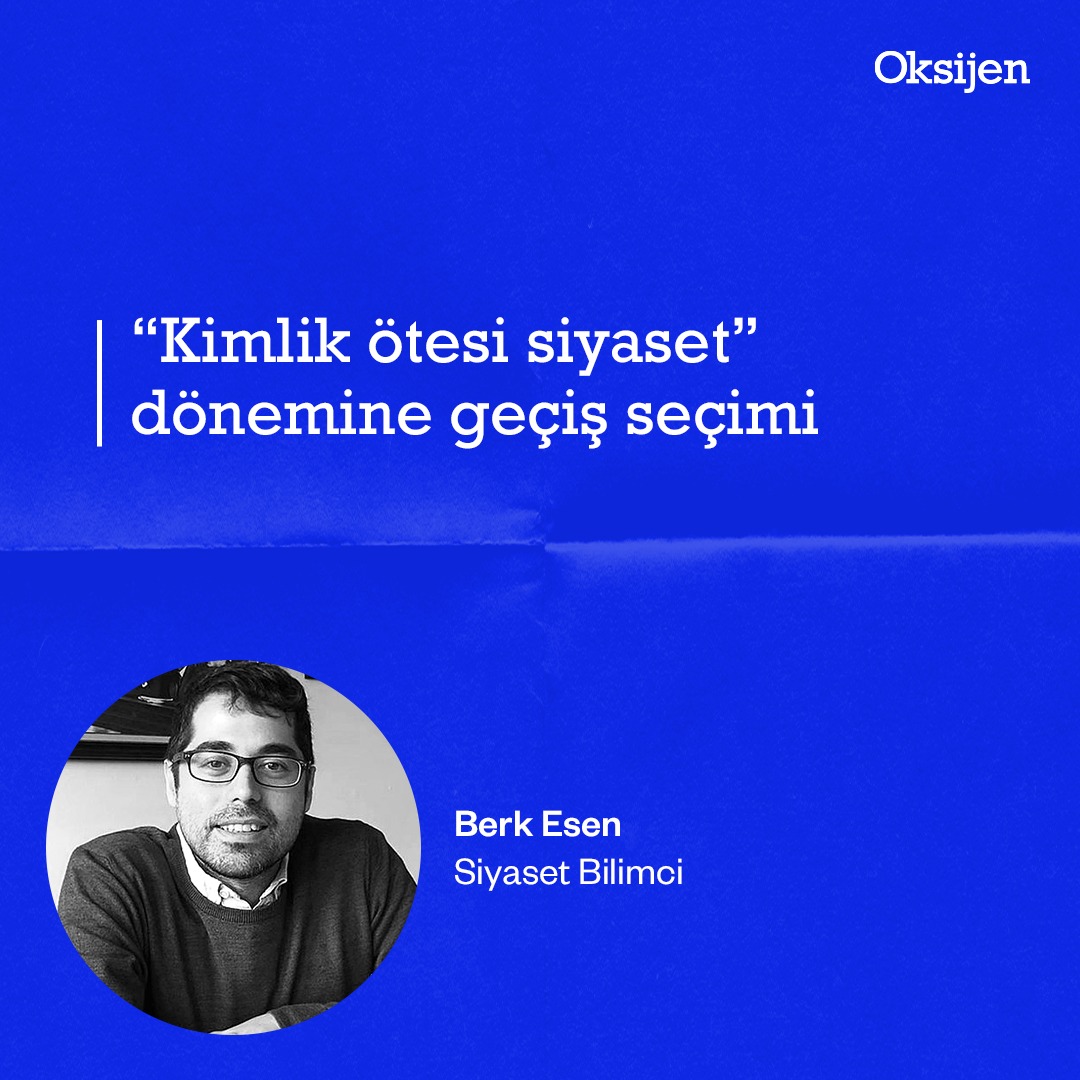 Oksijen

“Kimlik ötesi siyaset” dönemine geçiş seçimi

Berk Esen
Siyaset Bilimci